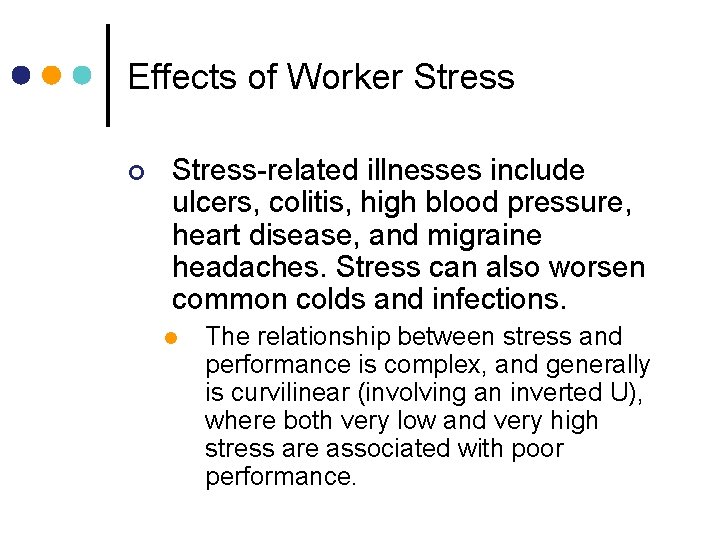 Effects of Worker Stress

Stress-related illnesses include ulcers, colitis, high blood pressure, heart disease, and migraine headaches. Stress can also worsen common colds and infections.

The relationship between stress and performance is complex, and generally is curvilinear (involving an inverted U), where both very low and very high stress are associated with poor performance.